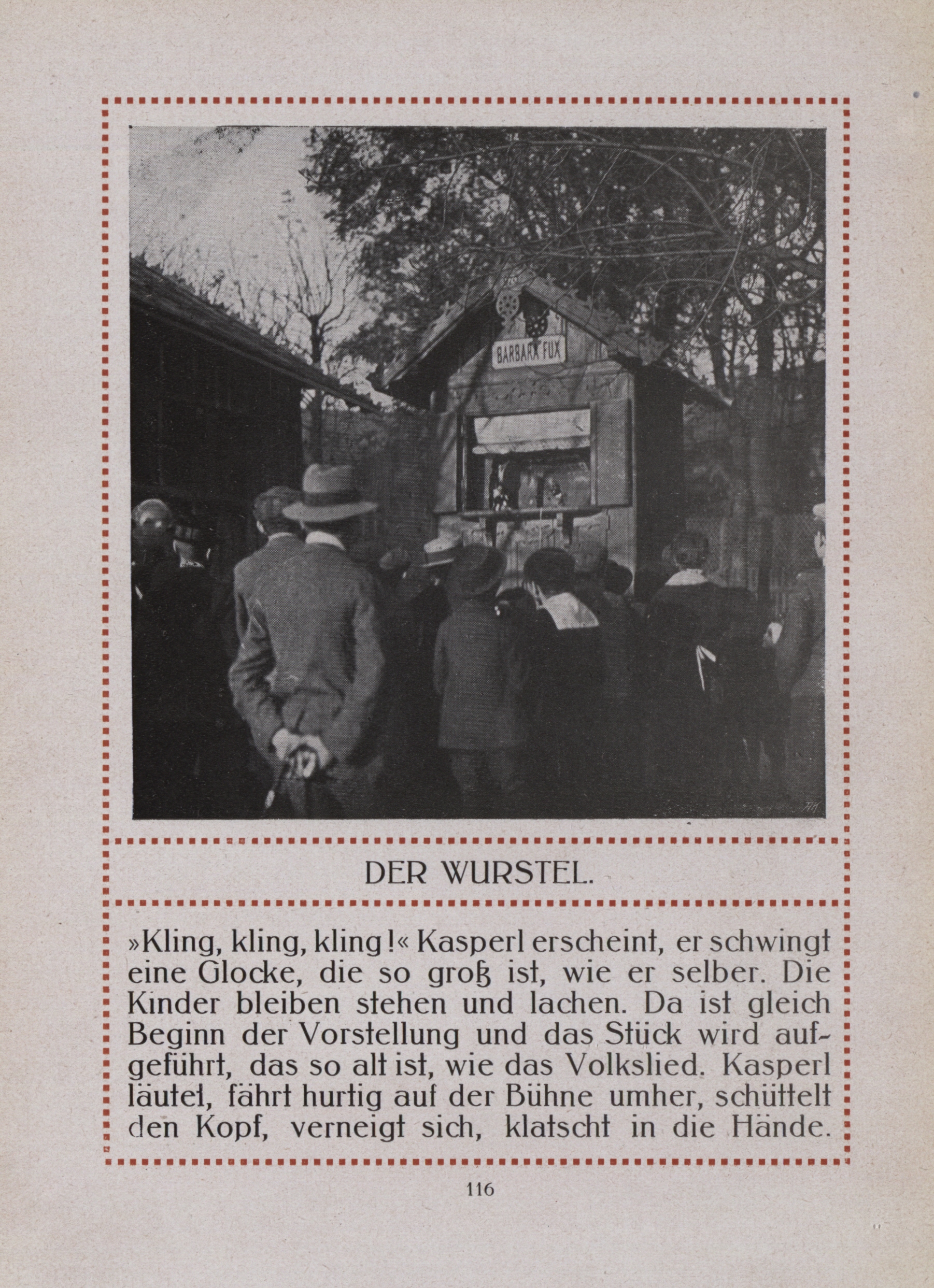 BARBARA FUX

DER WURSTEL.

»Kling, kling, kling!« Kasperl erscheint, er schwingt eine Glocke, die so groß ist, wie er selber. Die Kinder bleiben stehen und lachen. Da ist gleich Beginn der Vorstellung und das Stück wird aufgeführt, das so alt ist, wie das Volkslied. Kasperl läutet, fährt hurtig auf der Bühne umher, schüttelt den Kopf, verneigt sich, klatscht in die Hände.

116